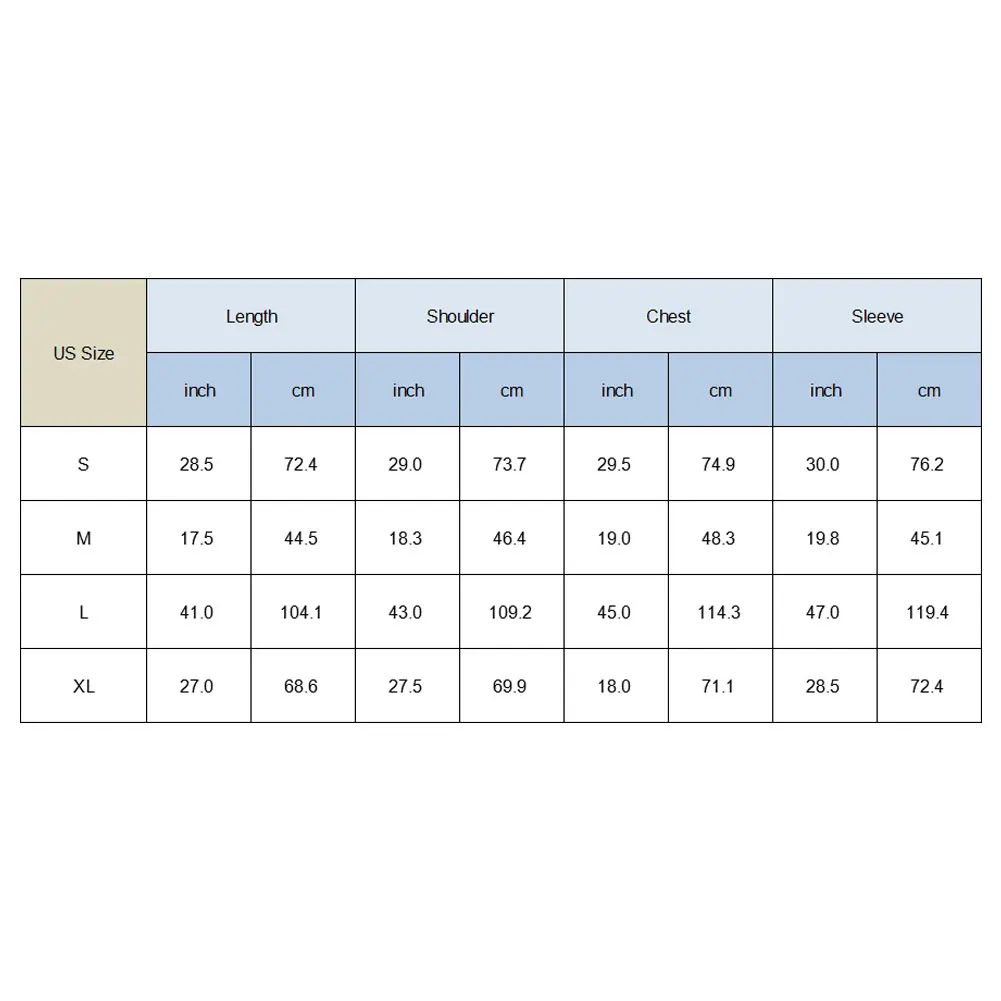 | US Size | Length | | Shoulder | | Chest | | Sleeve | |
|---|---|---|---|---|---|---|---|---|
| | inch | cm | inch | cm | inch | cm | inch | cm |
| S | 28.5 | 72.4 | 29.0 | 73.7 | 29.5 | 74.9 | 30.0 | 76.2 |
| M | 17.5 | 44.5 | 18.3 | 46.4 | 19.0 | 48.3 | 19.8 | 45.1 |
| L | 41.0 | 104.1 | 43.0 | 109.2 | 45.0 | 114.3 | 47.0 | 119.4 |
| XL | 27.0 | 68.6 | 27.5 | 69.9 | 18.0 | 71.1 | 28.5 | 72.4 |